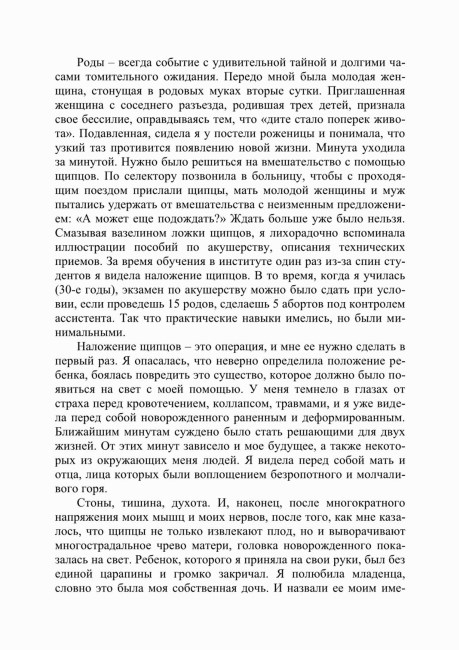 Роды – всегда событие с удивительной тайной и долгими часами томительного ожидания. Передо мной была молодая женщина, стонущая в родовых муках вторые сутки. Приглашенная женщина с соседнего разъезда, родившая трех детей, признала свое бессилие, оправдываясь тем, что «дите стало поперек живота». Подавленная, сидела я у постели роженицы и понимала, что узкий таз противится появлению новой жизни. Минута уходила за минутой. Нужно было решиться на вмешательство с помощью щипцов. По селектору позвонила в больницу, чтобы с проходящим поездом прислали щипцы, мать молодой женщины и муж пытались удержать от вмешательства с неизменным предложением: «А может еще подождать?» Ждать больше уже было нельзя. Смазывая вазелином ложки щипцов, я лихорадочно вспоминала иллюстрации пособий по акушерству, описания технических приемов. За время обучения в институте один раз из-за спин студентов я видела наложение щипцов. В то время, когда я училась (30-е годы), экзамен по акушерству можно было сдать при условии, если проведешь 15 родов, сделаешь 5 абортов под контролем ассистента. Так что практические навыки имелись, но были минимальными.

Наложение щипцов – это операция, и мне ее нужно сделать в первый раз. Я опасалась, что неверно определила положение ребенка, боялась повредить это существо, которое должно было появиться на свет с моей помощью. У меня темнело в глазах от страха перед кровотечением, коллапсом, травмами, и я уже видела перед собой новорожденного раненным и деформированным. Ближайшим минутам суждено было стать решающими для двух жизней. От этих минут зависело и мое будущее, а также некоторых из окружающих меня людей. Я видела перед собой мать и отца, лица которых были воплощением безропотного и молчаливого горя.

Стоны, тишина, духота. И, наконец, после многократного напряжения моих мышц и моих нервов, после того, как мне казалось, что щипцы не только извлекают плод, но и выворачивают многострадальное чрево матери, головка новорожденного показалась на свет. Ребенок, которого я приняла на свои руки, был без единой царапины и громко закричал. Я полюбила младенца, словно это была моя собственная дочь. И назвали ее моим име-